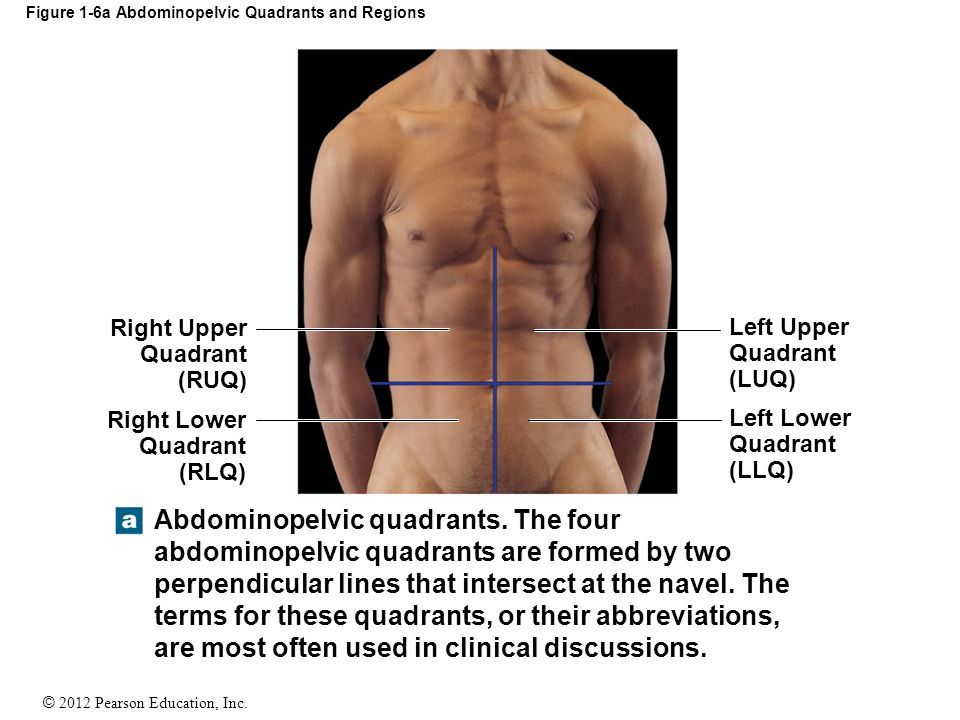 Figure 1-6a Abdominopelvic Quadrants and Regions

Right Upper Quadrant (RUQ)

Right Lower Quadrant (RLQ)

Left Upper Quadrant (LUQ)

Left Lower Quadrant (LLQ)

a Abdominopelvic quadrants. The four abdominopelvic quadrants are formed by two perpendicular lines that intersect at the navel. The terms for these quadrants, or their abbreviations, are most often used in clinical discussions.

© 2012 Pearson Education, Inc.